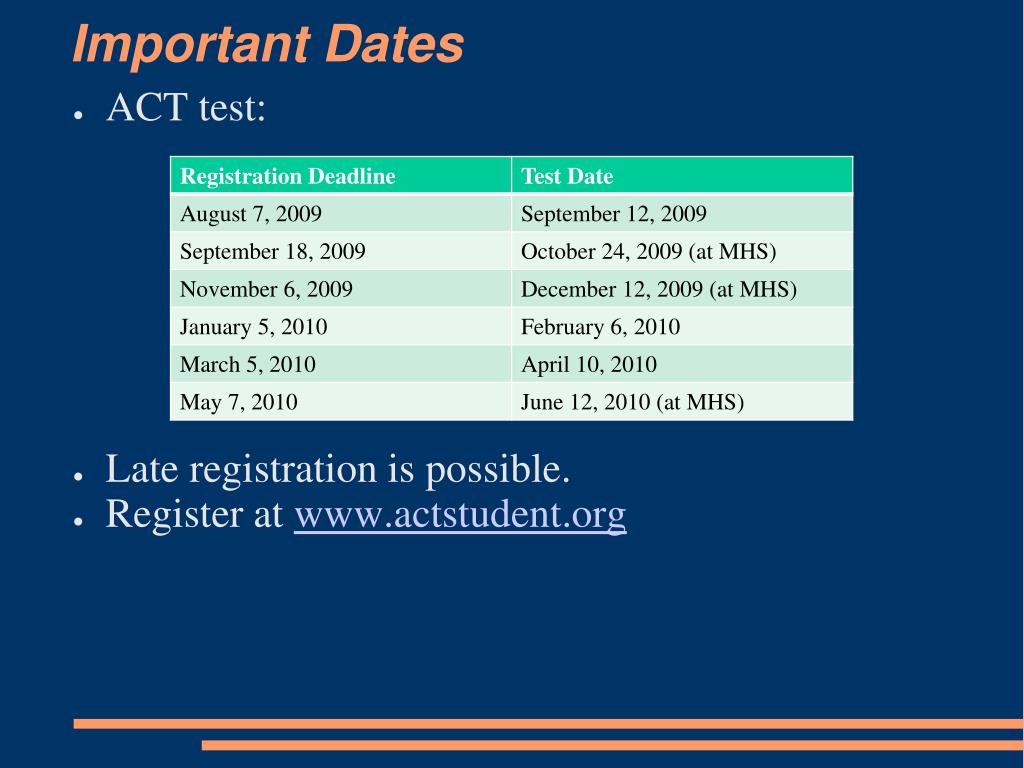 Important Dates

● ACT test:

| Registration Deadline | Test Date |
|---|---|
| August 7, 2009 | September 12, 2009 |
| September 18, 2009 | October 24, 2009 (at MHS) |
| November 6, 2009 | December 12, 2009 (at MHS) |
| January 5, 2010 | February 6, 2010 |
| March 5, 2010 | April 10, 2010 |
| May 7, 2010 | June 12, 2010 (at MHS) |

● Late registration is possible.
● Register at www.actstudent.org